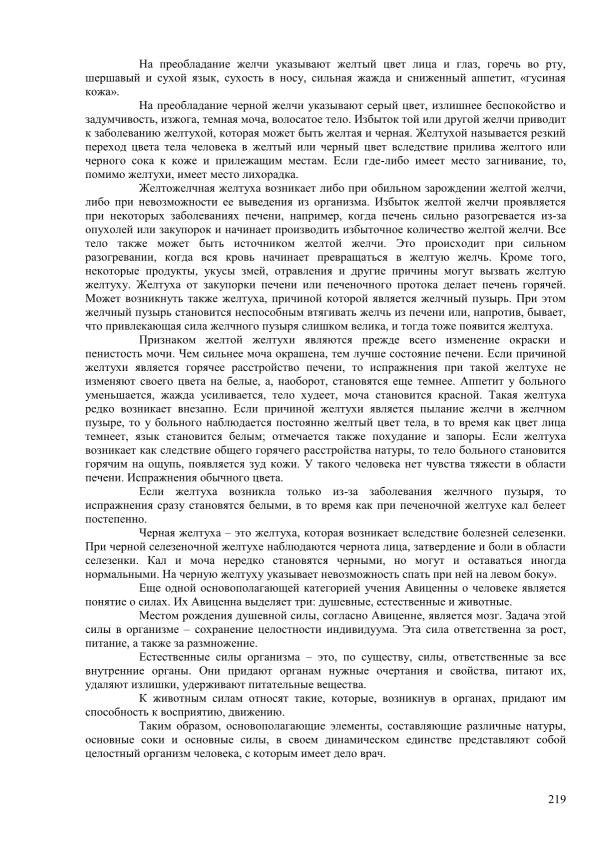 На преобладание желчи указывают желтый цвет лица и глаз, горечь во рту, шершавый и сухой язык, сухость в носу, сильная жажда и сниженный аппетит, «гусиная кожа».

На преобладание черной желчи указывают серый цвет, излишнее беспокойство и задумчивость, изжога, темная моча, волосатое тело. Избыток той или другой желчи приводит к заболеванию желтухой, которая может быть желтая и черная. Желтухой называется резкий переход цвета тела человека в желтый или черный цвет вследствие прилива желтого или черного сока к коже и прилежащим местам. Если где-либо имеет место загнивание, то, помимо желтухи, имеет место лихорадка.

Желтожелчная желтуха возникает либо при обильном зарождении желтой желчи, либо при невозможности ее выведения из организма. Избыток желтой желчи проявляется при некоторых заболеваниях печени, например, когда печень сильно разогревается из-за опухолей или закупорок и начинает производить избыточное количество желтой желчи. Все тело также может быть источником желтой желчи. Это происходит при сильном разогревании, когда вся кровь начинает превращаться в желтую желчь. Кроме того, некоторые продукты, укусы змей, отравления и другие причины могут вызвать желтую желтуху. Желтуха от закупорки печени или печеночного протока делает печень горячей. Может возникнуть также желтуха, причиной которой является желчный пузырь. При этом желчный пузырь становится неспособным втягивать желчь из печени или, напротив, бывает, что привлекающая сила желчного пузыря слишком велика, и тогда тоже появится желтуха.

Признаком желтой желтухи являются прежде всего изменение окраски и пенистость мочи. Чем сильнее моча окрашена, тем лучше состояние печени. Если причиной желтухи является горячее расстройство печени, то испражнения при такой желтухе не изменяют своего цвета на белые, а, наоборот, становятся еще темнее. Аппетит у больного уменьшается, жажда усиливается, тело худеет, моча становится красной. Такая желтуха редко возникает внезапно. Если причиной желтухи является пылание желчи в желчном пузыре, то у больного наблюдается постоянно желтый цвет тела, в то время как цвет лица темнеет, язык становится белым; отмечается также похудание и запоры. Если желтуха возникает как следствие общего горячего расстройства натуры, то тело больного становится горячим на ощупь, появляется зуд кожи. У такого человека нет чувства тяжести в области печени. Испражнения обычного цвета.

Если желтуха возникла только из-за заболевания желчного пузыря, то испражнения сразу становятся белыми, в то время как при печеночной желтухе кал белеет постепенно.

Черная желтуха – это желтуха, которая возникает вследствие болезней селезенки. При черной селезеночной желтухе наблюдаются чернота лица, затвердение и боли в области селезенки. Кал и моча нередко становятся черными, но могут и оставаться иногда нормальными. На черную желтуху указывает невозможность спать при ней на левом боку».

Еще одной основополагающей категорией учения Авиценны о человеке является понятие о силах. Их Авиценна выделяет три: душевные, естественные и животные.

Местом рождения душевной силы, согласно Авиценне, является мозг. Задача этой силы в организме – сохранение целостности индивидуума. Эта сила ответственна за рост, питание, а также за размножение.

Естественные силы организма – это, по существу, силы, ответственные за все внутренние органы. Они придают органам нужные очертания и свойства, питают их, удаляют излишки, удерживают питательные вещества.

К животным силам относят такие, которые, возникнув в органах, придают им способность к восприятию, движению.

Таким образом, основополагающие элементы, составляющие различные натуры, основные соки и основные силы, в своем динамическом единстве представляют собой целостный организм человека, с которым имеет дело врач.

219